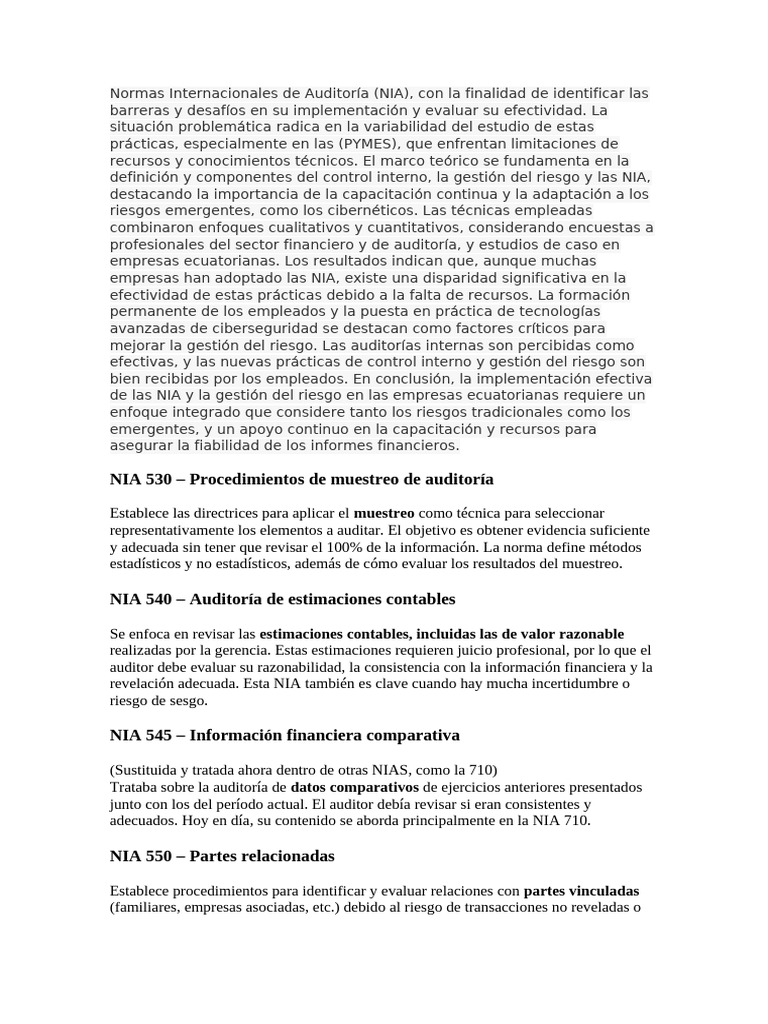 Normas Internacionales de Auditoría (NIA), con la finalidad de identificar las barreras y desafíos en su implementación y evaluar su efectividad. La situación problemática radica en la variabilidad del estudio de estas prácticas, especialmente en las (PYMES), que enfrentan limitaciones de recursos y conocimientos técnicos. El marco teórico se fundamenta en la definición y componentes del control interno, la gestión del riesgo y las NIA, destacando la importancia de la capacitación continua y la adaptación a los riesgos emergentes, como los cibernéticos. Las técnicas empleadas combinaron enfoques cualitativos y cuantitativos, considerando encuestas a profesionales del sector financiero y de auditoría, y estudios de caso en empresas ecuatorianas. Los resultados indican que, aunque muchas empresas han adoptado las NIA, existe una disparidad significativa en la efectividad de estas prácticas debido a la falta de recursos. La formación permanente de los empleados y la puesta en práctica de tecnologías avanzadas de ciberseguridad se destacan como factores críticos para mejorar la gestión del riesgo. Las auditorías internas son percibidas como efectivas, y las nuevas prácticas de control interno y gestión del riesgo son bien recibidas por los empleados. En conclusión, la implementación efectiva de las NIA y la gestión del riesgo en las empresas ecuatorianas requiere un enfoque integrado que considere tanto los riesgos tradicionales como los emergentes, y un apoyo continuo en la capacitación y recursos para asegurar la fiabilidad de los informes financieros.

NIA 530 – Procedimientos de muestreo de auditoría

Establece las directrices para aplicar el muestreo como técnica para seleccionar representativamente los elementos a auditar. El objetivo es obtener evidencia suficiente y adecuada sin tener que revisar el 100% de la información. La norma define métodos estadísticos y no estadísticos, además de cómo evaluar los resultados del muestreo.

NIA 540 – Auditoría de estimaciones contables

Se enfoca en revisar las estimaciones contables, incluidas las de valor razonable realizadas por la gerencia. Estas estimaciones requieren juicio profesional, por lo que el auditor debe evaluar su razonabilidad, la consistencia con la información financiera y la revelación adecuada. Esta NIA también es clave cuando hay mucha incertidumbre o riesgo de sesgo.

NIA 545 – Información financiera comparativa

(Sustituida y tratada ahora dentro de otras NIAS, como la 710)
Trataba sobre la auditoría de datos comparativos de ejercicios anteriores presentados junto con los del período actual. El auditor debía revisar si eran consistentes y adecuados. Hoy en día, su contenido se aborda principalmente en la NIA 710.

NIA 550 – Partes relacionadas

Establece procedimientos para identificar y evaluar relaciones con partes vinculadas (familiares, empresas asociadas, etc.) debido al riesgo de transacciones no reveladas o